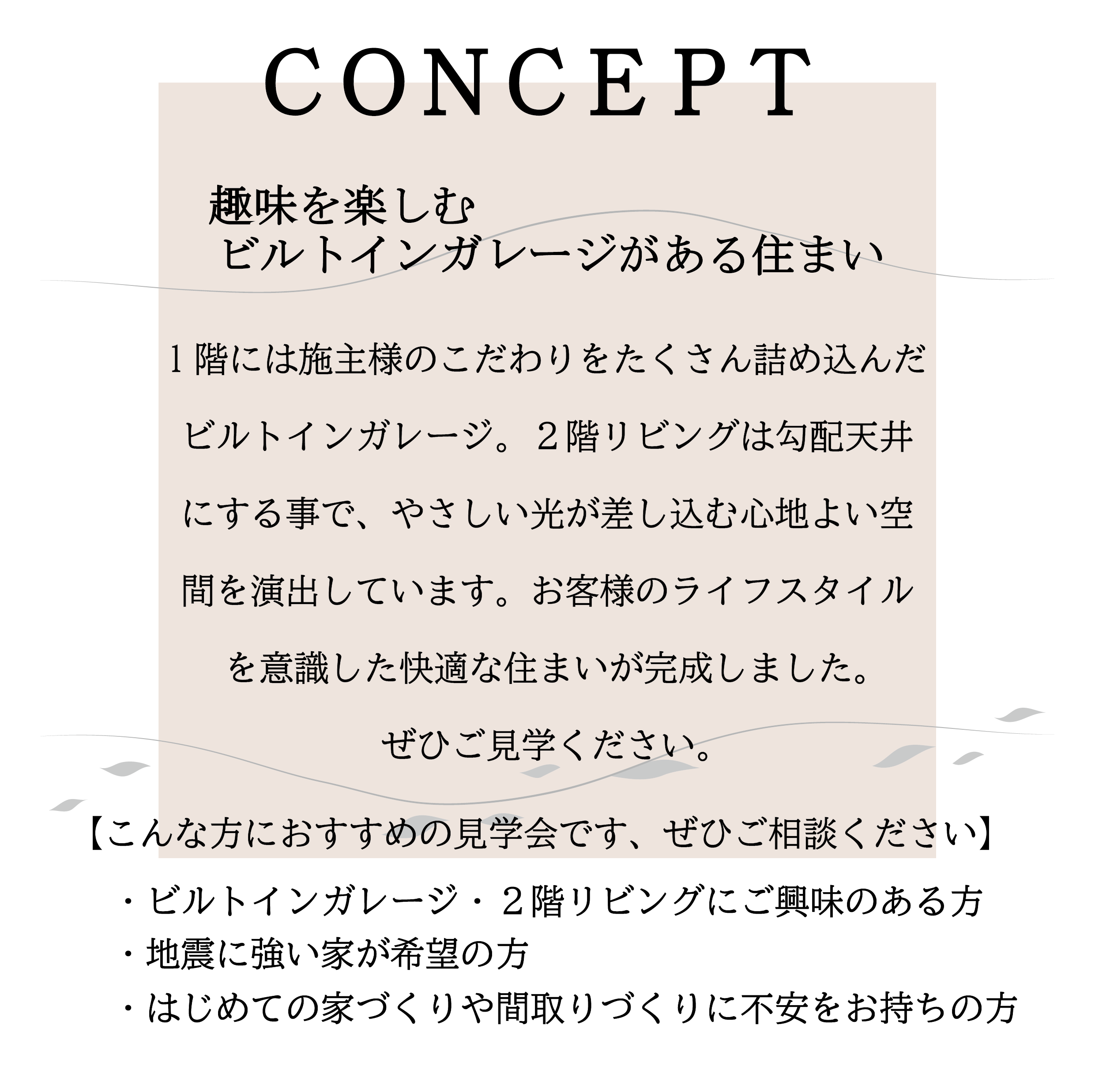 CONCEPT

趣味を楽しむ
ビルトインガレージがある住まい

１階には施主様のこだわりをたくさん詰め込んだビルトインガレージ。２階リビングは勾配天井にする事で、やさしい光が差し込む心地よい空間を演出しています。お客様のライフスタイルを意識した快適な住まいが完成しました。

ぜひご見学ください。

【こんな方におすすめの見学会です、ぜひご相談ください】

・ビルトインガレージ・２階リビングにご興味のある方
・地震に強い家が希望の方
・はじめての家づくりや間取りづくりに不安をお持ちの方